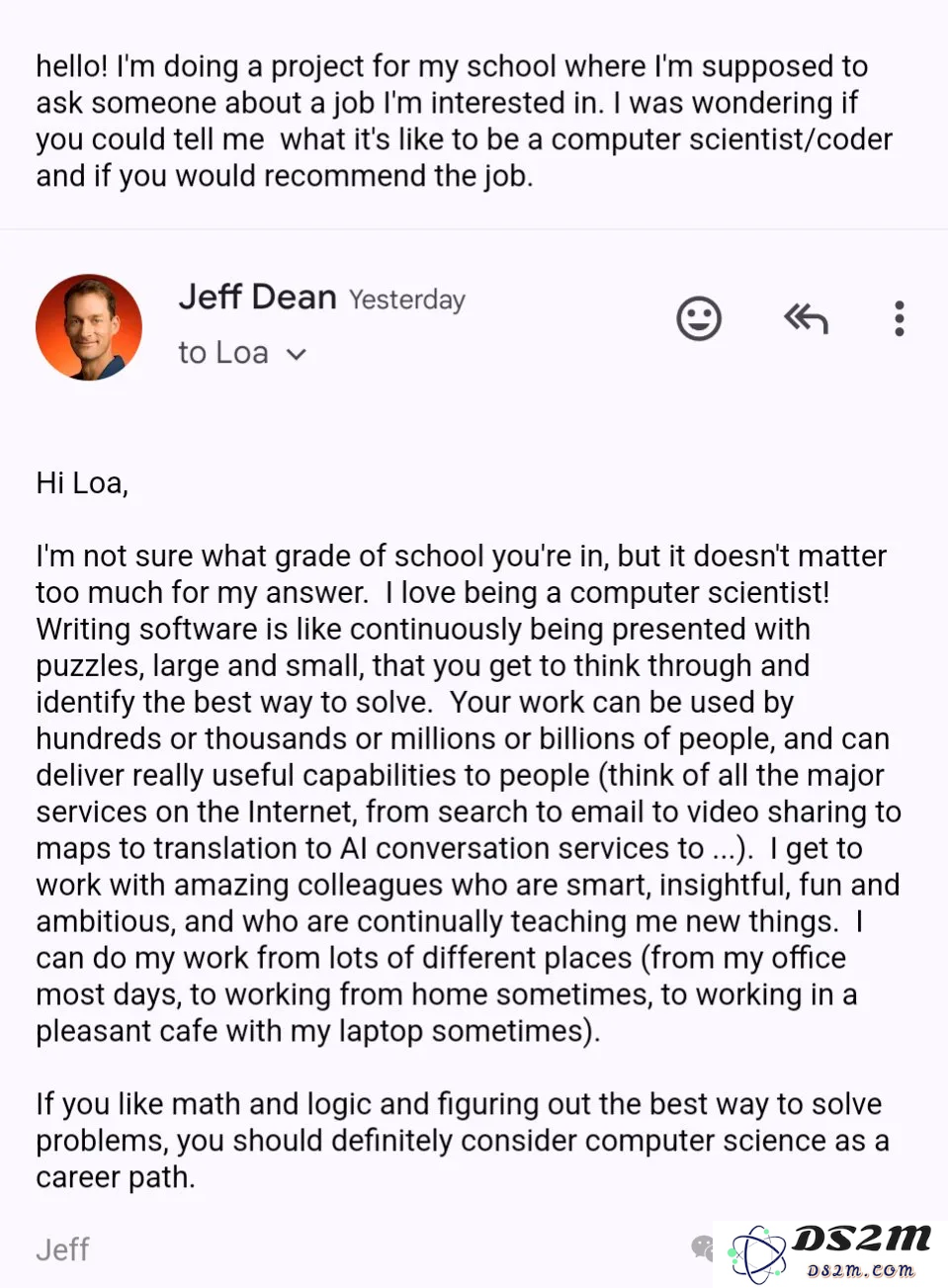 hello! I'm doing a project for my school where I'm supposed to ask someone about a job I'm interested in. I was wondering if you could tell me  what it's like to be a computer scientist/coder and if you would recommend the job.

Jeff Dean Yesterday
to Loa

Hi Loa,

I'm not sure what grade of school you're in, but it doesn't matter too much for my answer.  I love being a computer scientist! Writing software is like continuously being presented with puzzles, large and small, that you get to think through and identify the best way to solve.  Your work can be used by hundreds or thousands or millions or billions of people, and can deliver really useful capabilities to people (think of all the major services on the Internet, from search to email to video sharing to maps to translation to AI conversation services to ...).  I get to work with amazing colleagues who are smart, insightful, fun and ambitious, and who are continually teaching me new things.  I can do my work from lots of different places (from my office most days, to working from home sometimes, to working in a pleasant cafe with my laptop sometimes).

If you like math and logic and figuring out the best way to solve problems, you should definitely consider computer science as a career path.

Jeff

DS2M
DS2M.COM